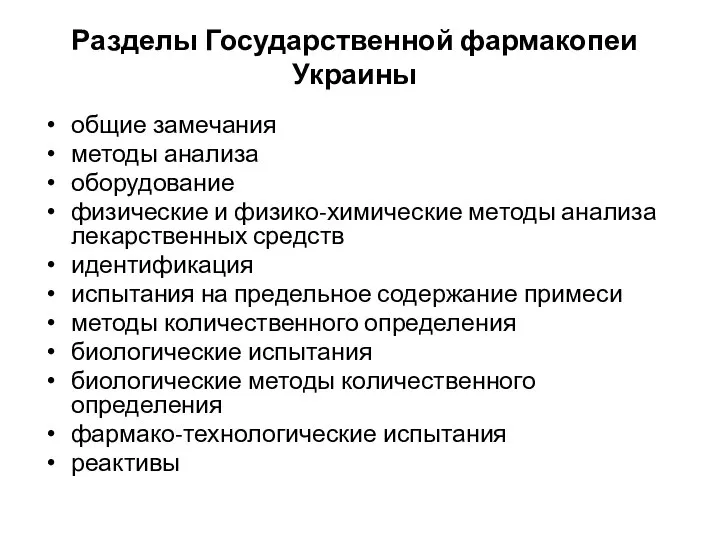 Разделы Государственной фармакопеи Украины

• общие замечания
• методы анализа
• оборудование
• физические и физико-химические методы анализа лекарственных средств
• идентификация
• испытания на предельное содержание примеси
• методы количественного определения
• биологические испытания
• биологические методы количественного определения
• фармако-технологические испытания
• реактивы